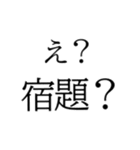 え？
宿題？